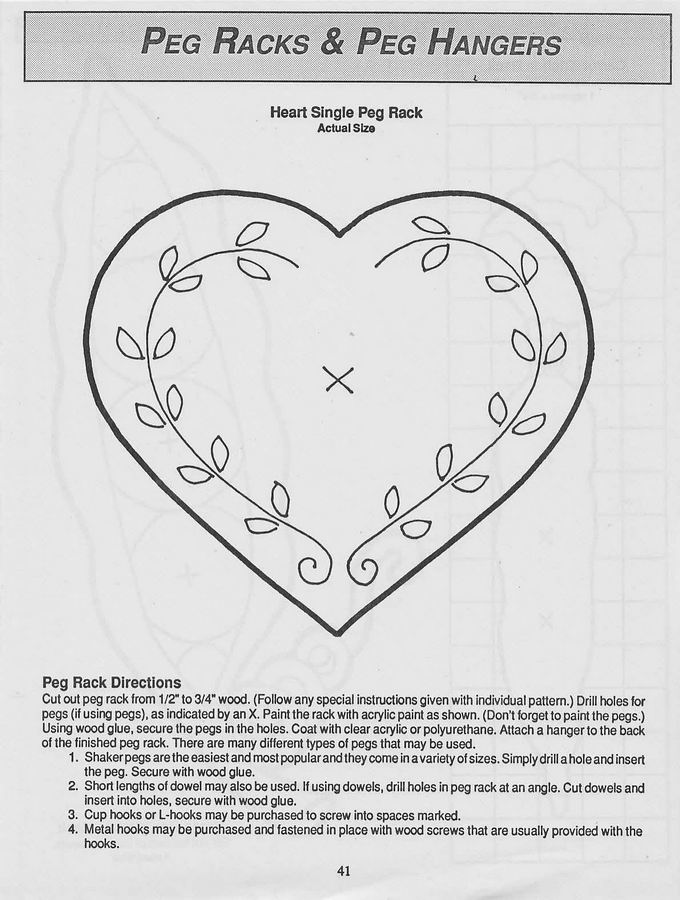 PEG RACKS & PEG HANGERS

Heart Single Peg Rack
Actual Size

X

Peg Rack Directions
Cut out peg rack from 1/2" to 3/4" wood. (Follow any special instructions given with individual pattern.) Drill holes for pegs (if using pegs), as indicated by an X. Paint the rack with acrylic paint as shown. (Don't forget to paint the pegs.) Using wood glue, secure the pegs in the holes. Coat with clear acrylic or polyurethane. Attach a hanger to the back of the finished peg rack. There are many different types of pegs that may be used.

1. Shaker pegs are the easiest and most popular and they come in a variety of sizes. Simply drill a hole and insert the peg. Secure with wood glue.
2. Short lengths of dowel may also be used. If using dowels, drill holes in peg rack at an angle. Cut dowels and insert into holes, secure with wood glue.
3. Cup hooks or L-hooks may be purchased to screw into spaces marked.
4. Metal hooks may be purchased and fastened in place with wood screws that are usually provided with the hooks.

41